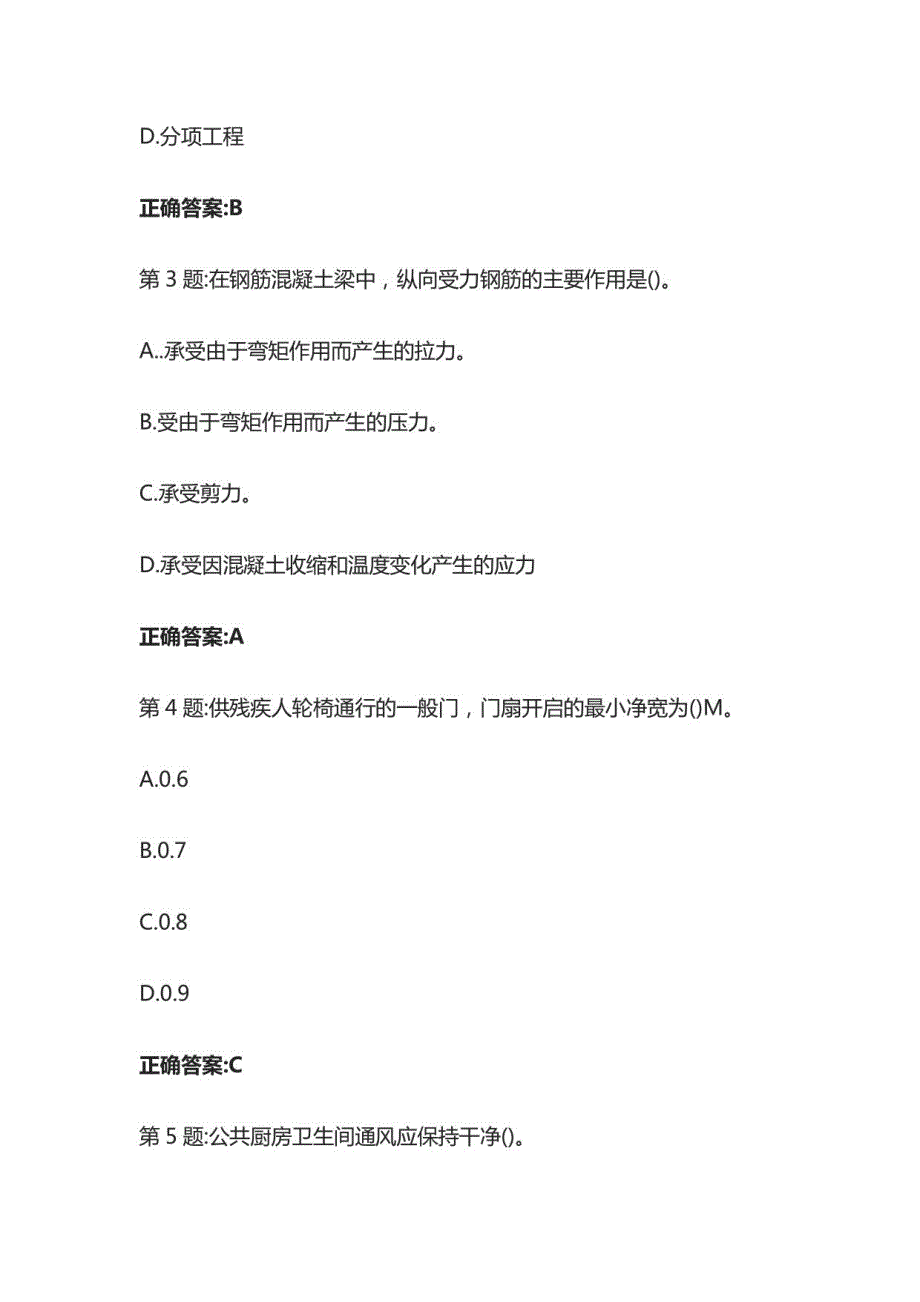 D.分项工程

正确答案:B

第 3 题:在钢筋混凝土梁中，纵向受力钢筋的主要作用是()。

A..承受由于弯矩作用而产生的拉力。

B.受由于弯矩作用而产生的压力。

C.承受剪力。

D.承受因混凝土收缩和温度变化产生的应力

正确答案:A

第 4 题:供残疾人轮椅通行的一般门，门扇开启的最小净宽为()M。

A.0.6

B.0.7

C.0.8

D.0.9

正确答案:C

第 5 题:公共厨房卫生间通风应保持干净()。